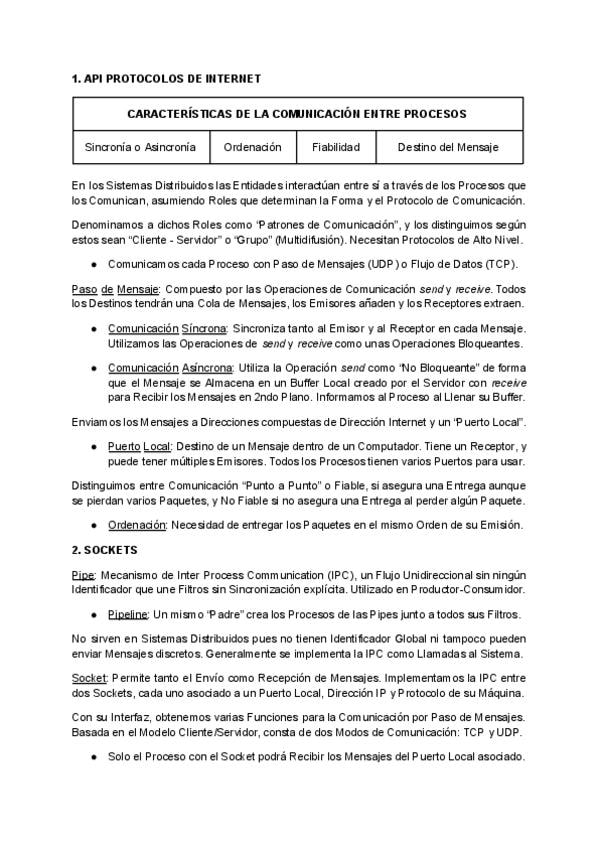 1. API PROTOCOLOS DE INTERNET

| CARACTERÍSTICAS DE LA COMUNICACIÓN ENTRE PROCESOS | | | |
|---|---|---|---|
| Sincronía o Asincronía | Ordenación | Fiabilidad | Destino del Mensaje |

En los Sistemas Distribuidos las Entidades interactúan entre sí a través de los Procesos que los Comunican, asumiendo Roles que determinan la Forma y el Protocolo de Comunicación.

Denominamos a dichos Roles como "Patrones de Comunicación", y los distinguimos según estos sean "Cliente - Servidor" o "Grupo" (Multidifusión). Necesitan Protocolos de Alto Nivel.

● Comunicamos cada Proceso con Paso de Mensajes (UDP) o Flujo de Datos (TCP).

Paso de Mensaje: Compuesto por las Operaciones de Comunicación send y receive. Todos los Destinos tendrán una Cola de Mensajes, los Emisores añaden y los Receptores extraen.

● Comunicación Síncrona: Sincroniza tanto al Emisor y al Receptor en cada Mensaje. Utilizamos las Operaciones de send y receive como unas Operaciones Bloqueantes.

● Comunicación Asíncrona: Utiliza la Operación send como "No Bloqueante" de forma que el Mensaje se Almacena en un Buffer Local creado por el Servidor con receive para Recibir los Mensajes en 2ndo Plano. Informamos al Proceso al Llenar su Buffer.

Enviamos los Mensajes a Direcciones compuestas de Dirección Internet y un "Puerto Local".

● Puerto Local: Destino de un Mensaje dentro de un Computador. Tiene un Receptor, y puede tener múltiples Emisores. Todos los Procesos tienen varios Puertos para usar.

Distinguimos entre Comunicación "Punto a Punto" o Fiable, si asegura una Entrega aunque se pierdan varios Paquetes, y No Fiable si no asegura una Entrega al perder algún Paquete.

● Ordenación: Necesidad de entregar los Paquetes en el mismo Orden de su Emisión.

2. SOCKETS

Pipe: Mecanismo de Inter Process Communication (IPC), un Flujo Unidireccional sin ningún Identificador que une Filtros sin Sincronización explícita. Utilizado en Productor-Consumidor.

● Pipeline: Un mismo "Padre" crea los Procesos de las Pipes junto a todos sus Filtros.

No sirven en Sistemas Distribuidos pues no tienen Identificador Global ni tampoco pueden enviar Mensajes discretos. Generalmente se implementa la IPC como Llamadas al Sistema.

Socket: Permite tanto el Envío como Recepción de Mensajes. Implementamos la IPC entre dos Sockets, cada uno asociado a un Puerto Local, Dirección IP y Protocolo de su Máquina.

Con su Interfaz, obtenemos varias Funciones para la Comunicación por Paso de Mensajes. Basada en el Modelo Cliente/Servidor, consta de dos Modos de Comunicación: TCP y UDP.

● Solo el Proceso con el Socket podrá Recibir los Mensajes del Puerto Local asociado.